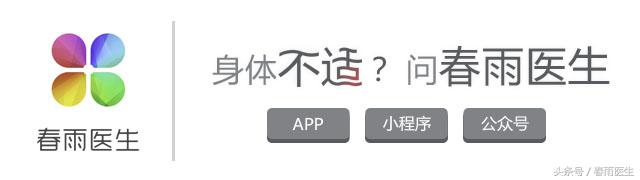 春雨医生

身体不适？问春雨医生

APP

小程序

公众号

头条号 / 春雨医生